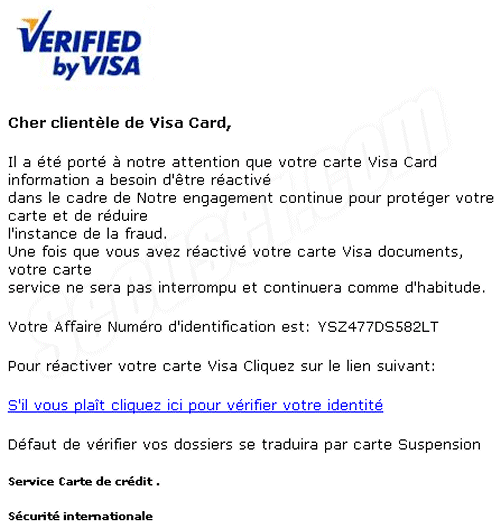 VERIFIED by VISA

Cher clientèle de Visa Card,

Il a été porté à notre attention que votre carte Visa Card information a besoin d'être réactivé dans le cadre de Notre engagement continue pour protéger votre carte et de réduire l'instance de la fraud. Une fois que vous avez réactivé votre carte Visa documents, votre carte service ne sera pas interrompu et continuera comme d'habitude.

Votre Affaire Numéro d'identification est: YSZ477DS582LT

Pour réactiver votre carte Visa Cliquez sur le lien suivant:

S'il vous plaît cliquez ici pour vérifier votre identité

Défaut de vérifier vos dossiers se traduira par carte Suspension

Service Carte de crédit .

Sécurité internationale